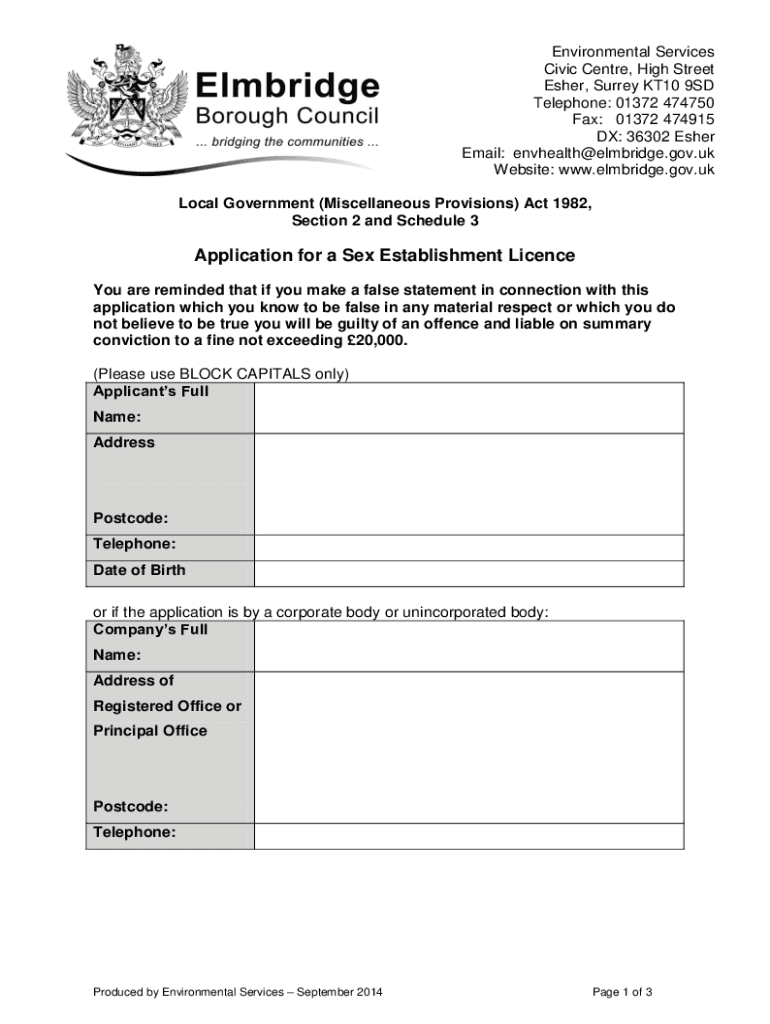 Elmbridge
Borough Council
... bridging the communities ...

Environmental Services
Civic Centre, High Street
Esher, Surrey KT10 9SD
Telephone: 01372 474750
Fax: 01372 474915
DX: 36302 Esher
Email: envhealth@elmbridge.gov.uk
Website: www.elmbridge.gov.uk

Local Government (Miscellaneous Provisions) Act 1982, Section 2 and Schedule 3

Application for a Sex Establishment Licence

You are reminded that if you make a false statement in connection with this application which you know to be false in any material respect or which you do not believe to be true you will be guilty of an offence and liable on summary conviction to a fine not exceeding £20,000.

(Please use BLOCK CAPITALS only)

| Applicant's Full Name: | |
|---|---|
| Address Postcode: | |
| Telephone: | |
| Date of Birth | |

or if the application is by a corporate body or unincorporated body:

| Company's Full Name: | |
|---|---|
| Address of Registered Office or Principal Office Postcode: | |
| Telephone: | |

Produced by Environmental Services – September 2014

Page 1 of 3